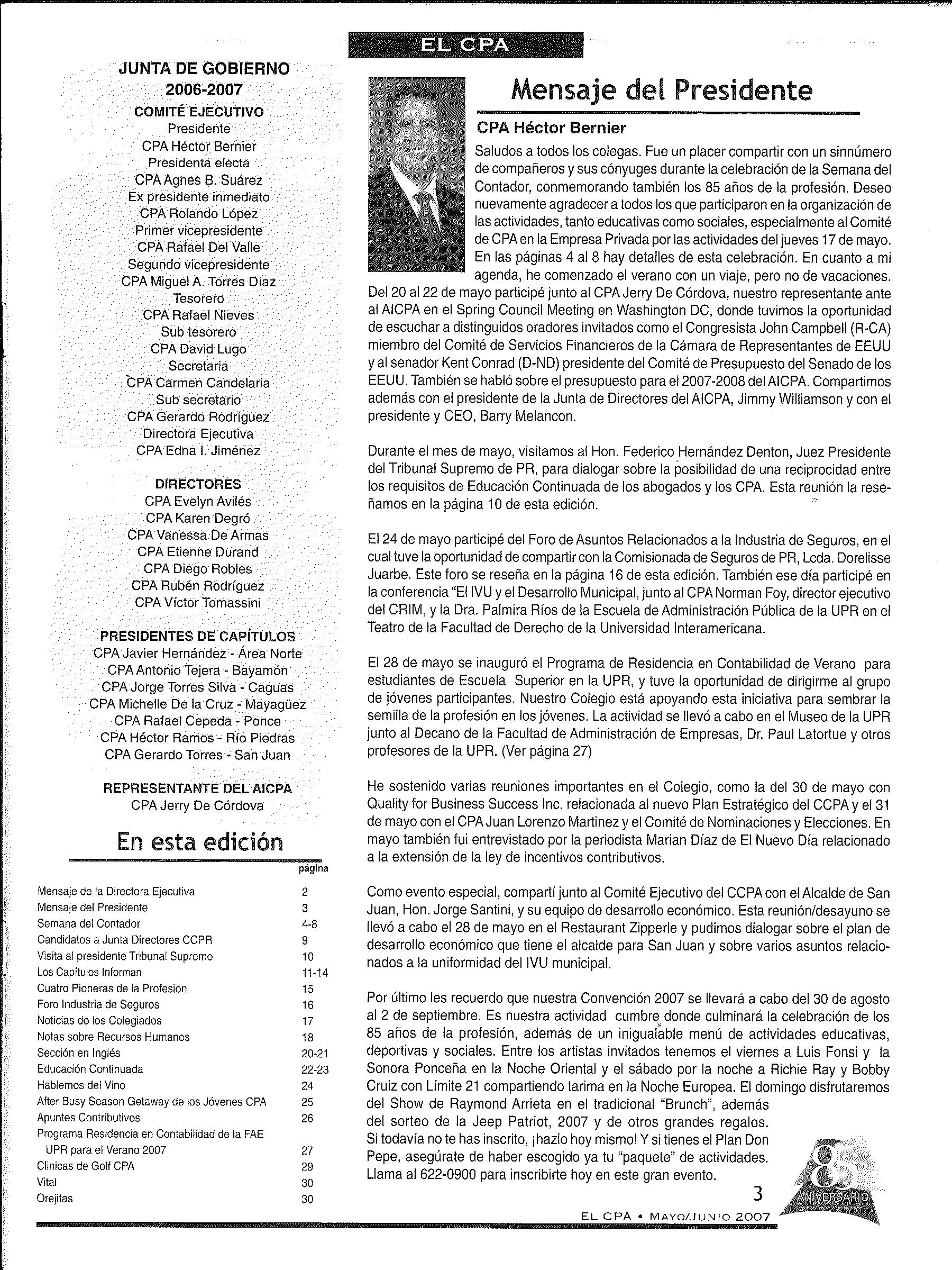 EL CPA

JUNTA DE GOBIERNO
2006-2007
COMITÉ EJECUTIVO
Presidente
CPA Héctor Bernier
Presidenta electa
CPA Agnes B. Suárez
Ex presidente inmediato
CPA Rolando López
Primer vicepresidente
CPA Rafael Del Valle
Segundo vicepresidente
CPA Miguel A. Torres Díaz
Tesorero
CPA Rafael Nieves
Sub tesorero
CPA David Lugo
Secretaria
CPA Carmen Candelaria
Sub secretario
CPA Gerardo Rodríguez
Directora Ejecutiva
CPA Edna I. Jiménez

DIRECTORES
CPA Evelyn Avilés
CPA Karen Degró
CPA Vanessa De Armas
CPA Etienne Durand
CPA Diego Robles
CPA Rubén Rodríguez
CPA Víctor Tomassini

PRESIDENTES DE CAPÍTULOS
CPA Javier Hernández - Área Norte
CPA Antonio Tejera - Bayamón
CPA Jorge Torres Silva - Caguas
CPA Michelle De la Cruz - Mayagüez
CPA Rafael Cepeda - Ponce
CPA Héctor Ramos - Río Piedras
CPA Gerardo Torres - San Juan

REPRESENTANTE DEL AICPA
CPA Jerry De Córdova

En esta edición

| | página |
|---|---|
| Mensaje de la Directora Ejecutiva | 2 |
| Mensaje del Presidente | 3 |
| Semana del Contador | 4-8 |
| Candidatos a Junta Directores CCPR | 9 |
| Visita al presidente Tribunal Supremo | 10 |
| Los Capítulos Informan | 11-14 |
| Cuatro Pioneras de la Profesión | 15 |
| Foro Industria de Seguros | 16 |
| Noticias de los Colegiados | 17 |
| Notas sobre Recursos Humanos | 18 |
| Sección en Inglés | 20-21 |
| Educación Continuada | 22-23 |
| Hablemos del Vino | 24 |
| After Busy Season Getaway de los Jóvenes CPA | 25 |
| Apuntes Contributivos | 26 |
| Programa Residencia en Contabilidad de la FAE UPR para el Verano 2007 | 27 |
| Clinicas de Golf CPA | 29 |
| Vital | 30 |
| Orejitas | 30 |

Mensaje del Presidente

CPA Héctor Bernier

Saludos a todos los colegas. Fue un placer compartir con un sinnúmero de compañeros y sus cónyuges durante la celebración de la Semana del Contador, conmemorando también los 85 años de la profesión. Deseo nuevamente agradecer a todos los que participaron en la organización de las actividades, tanto educativas como sociales, especialmente al Comité de CPA en la Empresa Privada por las actividades del jueves 17 de mayo. En las páginas 4 al 8 hay detalles de esta celebración. En cuanto a mi agenda, he comenzado el verano con un viaje, pero no de vacaciones. Del 20 al 22 de mayo participé junto al CPA Jerry De Córdova, nuestro representante ante al AICPA en el Spring Council Meeting en Washington DC, donde tuvimos la oportunidad de escuchar a distinguidos oradores invitados como el Congresista John Campbell (R-CA) miembro del Comité de Servicios Financieros de la Cámara de Representantes de EEUU y al senador Kent Conrad (D-ND) presidente del Comité de Presupuesto del Senado de los EEUU. También se habló sobre el presupuesto para el 2007-2008 del AICPA. Compartimos además con el presidente de la Junta de Directores del AICPA, Jimmy Williamson y con el presidente y CEO, Barry Melancon.

Durante el mes de mayo, visitamos al Hon. Federico Hernández Denton, Juez Presidente del Tribunal Supremo de PR, para dialogar sobre la posibilidad de una reciprocidad entre los requisitos de Educación Continuada de los abogados y los CPA. Esta reunión la reseñamos en la página 10 de esta edición.

El 24 de mayo participé del Foro de Asuntos Relacionados a la Industria de Seguros, en el cual tuve la oportunidad de compartir con la Comisionada de Seguros de PR, Lcda. Dorelisse Juarbe. Este foro se reseña en la página 16 de esta edición. También ese día participé en la conferencia "El IVU y el Desarrollo Municipal, junto al CPA Norman Foy, director ejecutivo del CRIM, y la Dra. Palmira Ríos de la Escuela de Administración Pública de la UPR en el Teatro de la Facultad de Derecho de la Universidad Interamericana.

El 28 de mayo se inauguró el Programa de Residencia en Contabilidad de Verano para estudiantes de Escuela Superior en la UPR, y tuve la oportunidad de dirigirme al grupo de jóvenes participantes. Nuestro Colegio está apoyando esta iniciativa para sembrar la semilla de la profesión en los jóvenes. La actividad se llevó a cabo en el Museo de la UPR junto al Decano de la Facultad de Administración de Empresas, Dr. Paul Latortue y otros profesores de la UPR. (Ver página 27)

He sostenido varias reuniones importantes en el Colegio, como la del 30 de mayo con Quality for Business Success Inc. relacionada al nuevo Plan Estratégico del CCPA y el 31 de mayo con el CPA Juan Lorenzo Martinez y el Comité de Nominaciones y Elecciones. En mayo también fui entrevistado por la periodista Marian Díaz de El Nuevo Día relacionado a la extensión de la ley de incentivos contributivos.

Como evento especial, compartí junto al Comité Ejecutivo del CCPA con el Alcalde de San Juan, Hon. Jorge Santini, y su equipo de desarrollo económico. Esta reunión/desayuno se llevó a cabo el 28 de mayo en el Restaurant Zipperle y pudimos dialogar sobre el plan de desarrollo económico que tiene el alcalde para San Juan y sobre varios asuntos relacionados a la uniformidad del IVU municipal.

Por último les recuerdo que nuestra Convención 2007 se llevará a cabo del 30 de agosto al 2 de septiembre. Es nuestra actividad cumbre donde culminará la celebración de los 85 años de la profesión, además de un inigualable menú de actividades educativas, deportivas y sociales. Entre los artistas invitados tenemos el viernes a Luis Fonsi y la Sonora Ponceña en la Noche Oriental y el sábado por la noche a Richie Ray y Bobby Cruiz con Límite 21 compartiendo tarima en la Noche Europea. El domingo disfrutaremos del Show de Raymond Arrieta en el tradicional "Brunch", además del sorteo de la Jeep Patriot, 2007 y de otros grandes regalos. Si todavía no te has inscrito, ¡hazlo hoy mismo! Y si tienes el Plan Don Pepe, asegúrate de haber escogido ya tu "paquete" de actividades. Llama al 622-0900 para inscribirte hoy en este gran evento.

3

85 ANIVERSARIO

EL CPA • MAYO/JUNIO 2007